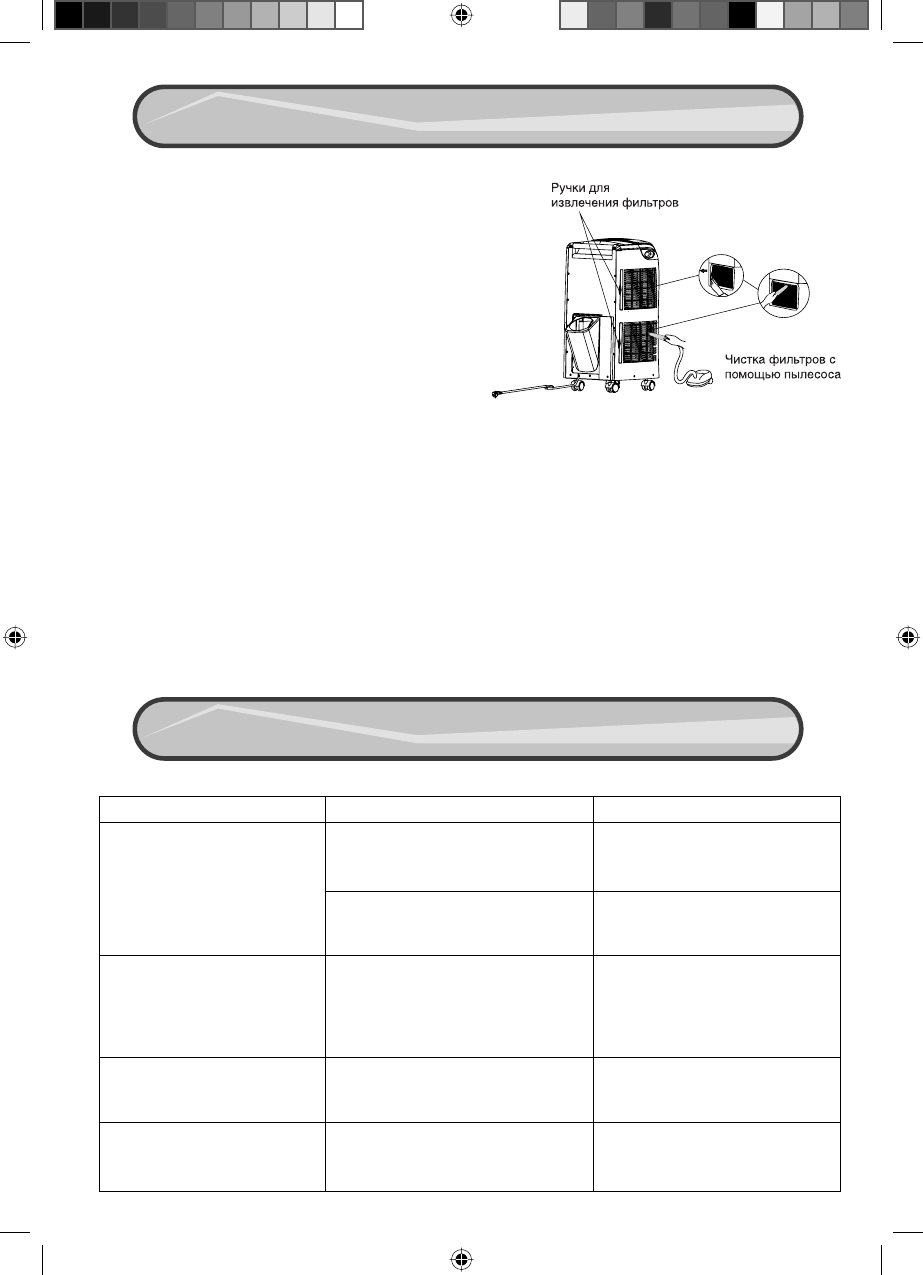 Ручки для извлечения фильтров

Чистка фильтров с помощью пылесоса